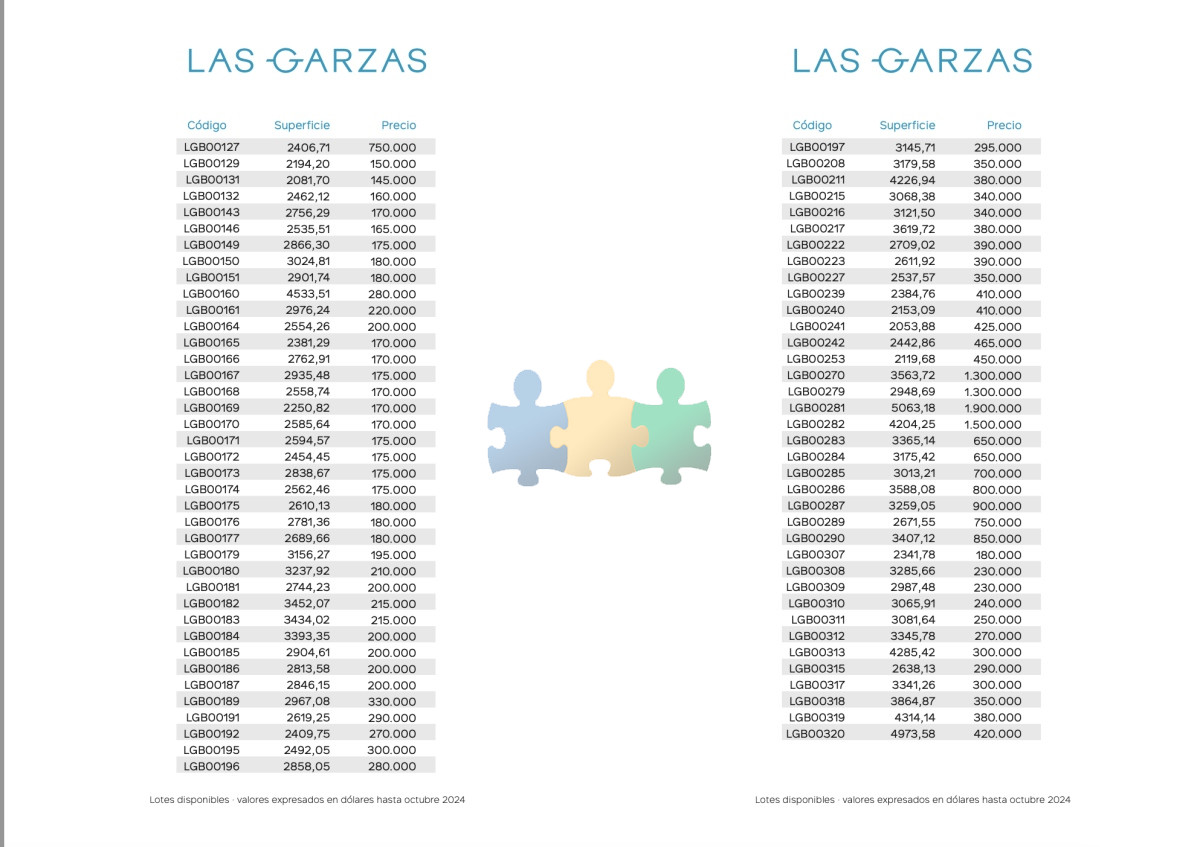 LAS GARZAS

| Código | Superficie | Precio |
|---|---|---|
| LGB00127 | 2406,71 | 750.000 |
| LGB00129 | 2194,20 | 150.000 |
| LGB00131 | 2081,70 | 145.000 |
| LGB00132 | 2462,12 | 160.000 |
| LGB00143 | 2756,29 | 170.000 |
| LGB00146 | 2535,51 | 165.000 |
| LGB00149 | 2866,30 | 175.000 |
| LGB00150 | 3024,81 | 180.000 |
| LGB00151 | 2901,74 | 180.000 |
| LGB00160 | 4533,51 | 280.000 |
| LGB00161 | 2976,24 | 220.000 |
| LGB00164 | 2554,26 | 200.000 |
| LGB00165 | 2381,29 | 170.000 |
| LGB00166 | 2762,91 | 170.000 |
| LGB00167 | 2935,48 | 175.000 |
| LGB00168 | 2558,74 | 170.000 |
| LGB00169 | 2250,82 | 170.000 |
| LGB00170 | 2585,64 | 170.000 |
| LGB00171 | 2594,57 | 175.000 |
| LGB00172 | 2454,45 | 175.000 |
| LGB00173 | 2838,67 | 175.000 |
| LGB00174 | 2562,46 | 175.000 |
| LGB00175 | 2610,13 | 180.000 |
| LGB00176 | 2781,36 | 180.000 |
| LGB00177 | 2689,66 | 180.000 |
| LGB00179 | 3156,27 | 195.000 |
| LGB00180 | 3237,92 | 210.000 |
| LGB00181 | 2744,23 | 200.000 |
| LGB00182 | 3452,07 | 215.000 |
| LGB00183 | 3434,02 | 215.000 |
| LGB00184 | 3393,35 | 200.000 |
| LGB00185 | 2904,61 | 200.000 |
| LGB00186 | 2813,58 | 200.000 |
| LGB00187 | 2846,15 | 200.000 |
| LGB00189 | 2967,08 | 330.000 |
| LGB00191 | 2619,25 | 290.000 |
| LGB00192 | 2409,75 | 270.000 |
| LGB00195 | 2492,05 | 300.000 |
| LGB00196 | 2858,05 | 280.000 |

Lotes disponibles · valores expresados en dólares hasta octubre 2024

LAS GARZAS

| Código | Superficie | Precio |
|---|---|---|
| LGB00197 | 3145,71 | 295.000 |
| LGB00208 | 3179,58 | 350.000 |
| LGB00211 | 4226,94 | 380.000 |
| LGB00215 | 3068,38 | 340.000 |
| LGB00216 | 3121,50 | 340.000 |
| LGB00217 | 3619,72 | 380.000 |
| LGB00222 | 2709,02 | 390.000 |
| LGB00223 | 2611,92 | 390.000 |
| LGB00227 | 2537,57 | 350.000 |
| LGB00239 | 2384,76 | 410.000 |
| LGB00240 | 2153,09 | 410.000 |
| LGB00241 | 2053,88 | 425.000 |
| LGB00242 | 2442,86 | 465.000 |
| LGB00253 | 2119,68 | 450.000 |
| LGB00270 | 3563,72 | 1.300.000 |
| LGB00279 | 2948,69 | 1.300.000 |
| LGB00281 | 5063,18 | 1.900.000 |
| LGB00282 | 4204,25 | 1.500.000 |
| LGB00283 | 3365,14 | 650.000 |
| LGB00284 | 3175,42 | 650.000 |
| LGB00285 | 3013,21 | 700.000 |
| LGB00286 | 3588,08 | 800.000 |
| LGB00287 | 3259,05 | 900.000 |
| LGB00289 | 2671,55 | 750.000 |
| LGB00290 | 3407,12 | 850.000 |
| LGB00307 | 2341,78 | 180.000 |
| LGB00308 | 3285,66 | 230.000 |
| LGB00309 | 2987,48 | 230.000 |
| LGB00310 | 3065,91 | 240.000 |
| LGB00311 | 3081,64 | 250.000 |
| LGB00312 | 3345,78 | 270.000 |
| LGB00313 | 4285,42 | 300.000 |
| LGB00315 | 2638,13 | 290.000 |
| LGB00317 | 3341,26 | 300.000 |
| LGB00318 | 3864,87 | 350.000 |
| LGB00319 | 4314,14 | 380.000 |
| LGB00320 | 4973,58 | 420.000 |

Lotes disponibles · valores expresados en dólares hasta octubre 2024